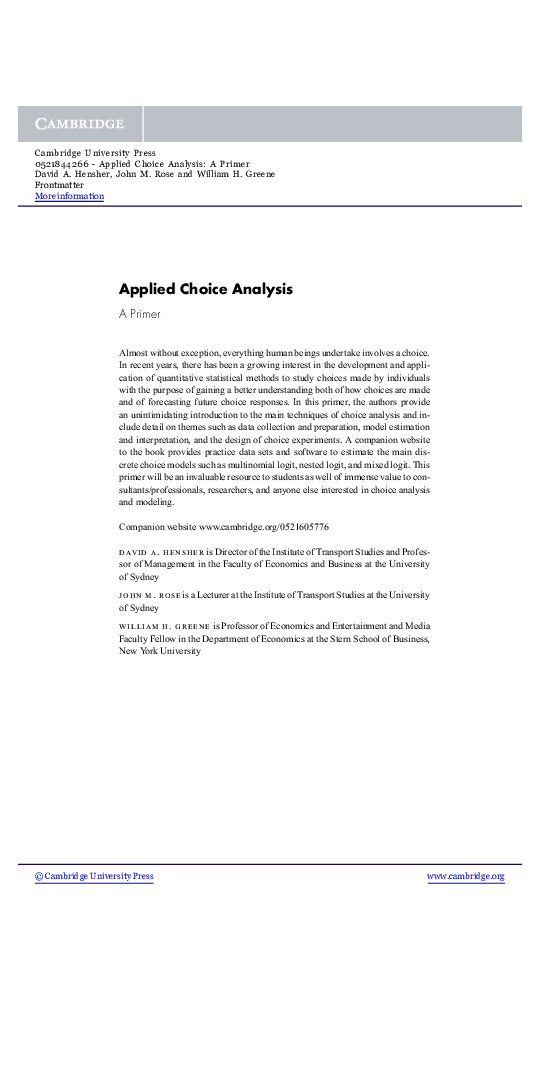 CAMBRIDGE

Cambridge University Press
0521844266 - Applied Choice Analysis: A Primer
David A. Hensher, John M. Rose and William H. Greene
Frontmatter
More information

Applied Choice Analysis

A Primer

Almost without exception, everything human beings undertake involves a choice. In recent years, there has been a growing interest in the development and application of quantitative statistical methods to study choices made by individuals with the purpose of gaining a better understanding both of how choices are made and of forecasting future choice responses. In this primer, the authors provide an unintimidating introduction to the main techniques of choice analysis and include detail on themes such as data collection and preparation, model estimation and interpretation, and the design of choice experiments. A companion website to the book provides practice data sets and software to estimate the main discrete choice models such as multinomial logit, nested logit, and mixed logit. This primer will be an invaluable resource to students as well of immense value to consultants/professionals, researchers, and anyone else interested in choice analysis and modeling.

Companion website www.cambridge.org/0521605776

DAVID A. HENSHER is Director of the Institute of Transport Studies and Professor of Management in the Faculty of Economics and Business at the University of Sydney

JOHN M. ROSE is a Lecturer at the Institute of Transport Studies at the University of Sydney

WILLIAM H. GREENE is Professor of Economics and Entertainment and Media Faculty Fellow in the Department of Economics at the Stern School of Business, New York University

© Cambridge University Press

www.cambridge.org